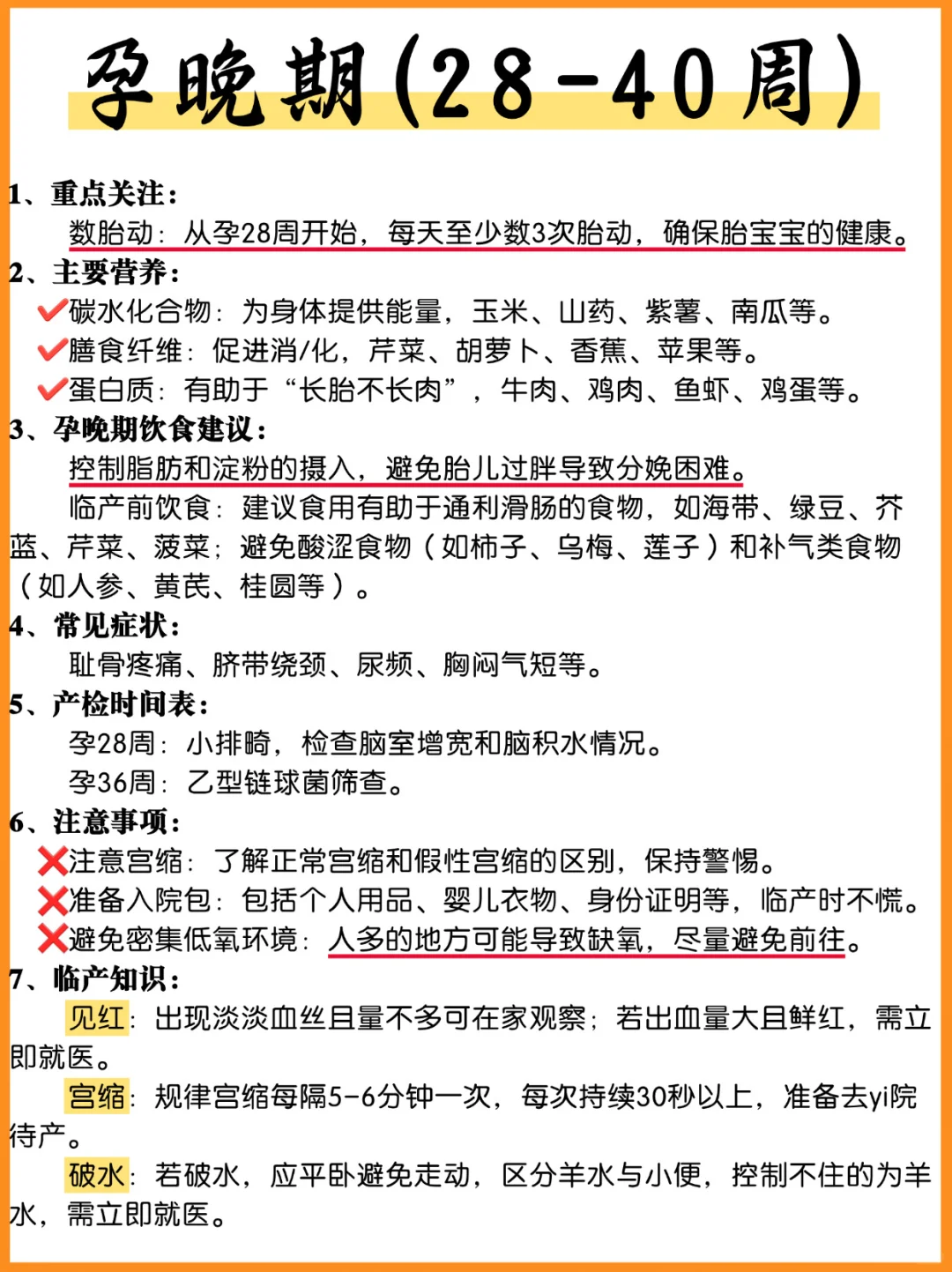 孕晚期(28-40周)

1、重点关注：

数胎动：从孕28周开始，每天至少数3次胎动，确保胎宝宝的健康。

2、主要营养：

✔碳水化合物：为身体提供能量，玉米、山药、紫薯、南瓜等。

✔膳食纤维：促进消/化，芹菜、胡萝卜、香蕉、苹果等。

✔蛋白质：有助于“长胎不长肉”，牛肉、鸡肉、鱼虾、鸡蛋等。

3、孕晚期饮食建议：

控制脂肪和淀粉的摄入，避免胎儿过胖导致分娩困难。

临产前饮食：建议食用有助于通利滑肠的食物，如海带、绿豆、芥蓝、芹菜、菠菜；避免酸涩食物（如柿子、乌梅、莲子）和补气类食物（如人参、黄芪、桂圆等）。

4、常见症状：

耻骨疼痛、脐带绕颈、尿频、胸闷气短等。

5、产检时间表：

孕28周：小排畸，检查脑室增宽和脑积水情况。

孕36周：乙型链球菌筛查。

6、注意事项：

❌注意宫缩：了解正常宫缩和假性宫缩的区别，保持警惕。

❌准备入院包：包括个人用品、婴儿衣物、身份证明等，临产时不慌。

❌避免密集低氧环境：人多的地方可能导致缺氧，尽量避免前往。

7、临产知识：

见红：出现淡淡血丝且量不多可在家观察；若出血量大且鲜红，需立即就医。

宫缩：规律宫缩每隔5-6分钟一次，每次持续30秒以上，准备去yi院待产。

破水：若破水，应平卧避免走动，区分羊水与小便，控制不住的为羊水，需立即就医。